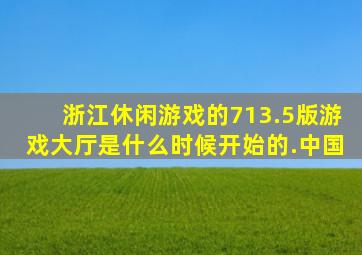 浙江休闲游戏的713.5版游戏大厅是什么时候开始的.中国